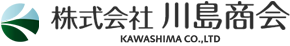 株式会社 川島商会
KAWASHIMA CO.,LTD